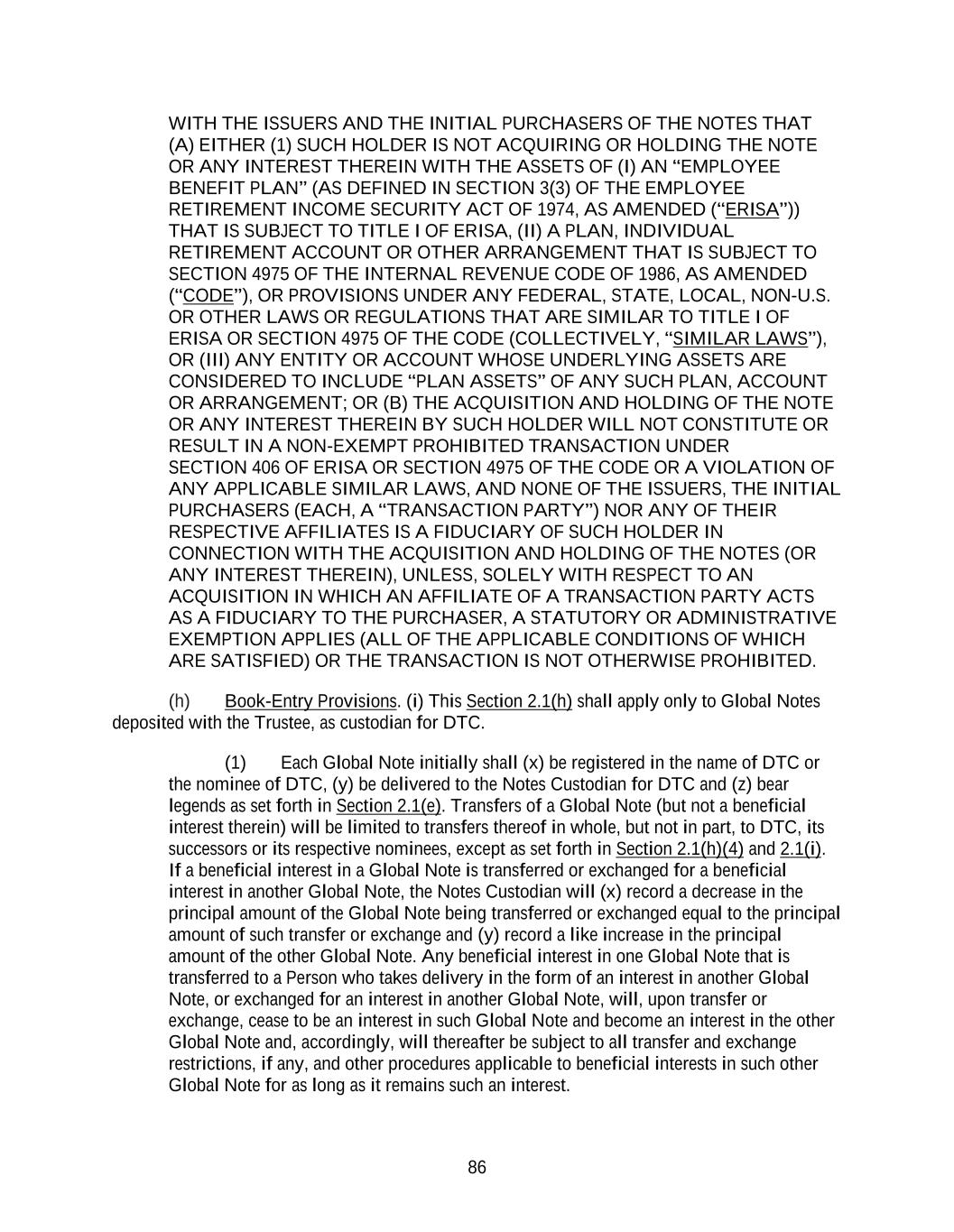 WITH THE ISSUERS AND THE INITIAL PURCHASERS OF THE NOTES THAT (A) EITHER (1) SUCH HOLDER IS NOT ACQUIRING OR HOLDING THE NOTE OR ANY INTEREST THEREIN WITH THE ASSETS OF (I) AN “EMPLOYEE BENEFIT PLAN” (AS DEFINED IN SECTION 3(3) OF THE EMPLOYEE RETIREMENT INCOME SECURITY ACT OF 1974, AS AMENDED (“ERISA”)) THAT IS SUBJECT TO TITLE I OF ERISA, (II) A PLAN, INDIVIDUAL RETIREMENT ACCOUNT OR OTHER ARRANGEMENT THAT IS SUBJECT TO SECTION 4975 OF THE INTERNAL REVENUE CODE OF 1986, AS AMENDED (“CODE”), OR PROVISIONS UNDER ANY FEDERAL, STATE, LOCAL, NON-U.S. OR OTHER LAWS OR REGULATIONS THAT ARE SIMILAR TO TITLE I OF ERISA OR SECTION 4975 OF THE CODE (COLLECTIVELY, “SIMILAR LAWS”), OR (III) ANY ENTITY OR ACCOUNT WHOSE UNDERLYING ASSETS ARE CONSIDERED TO INCLUDE “PLAN ASSETS” OF ANY SUCH PLAN, ACCOUNT OR ARRANGEMENT; OR (B) THE ACQUISITION AND HOLDING OF THE NOTE OR ANY INTEREST THEREIN BY SUCH HOLDER WILL NOT CONSTITUTE OR RESULT IN A NON-EXEMPT PROHIBITED TRANSACTION UNDER SECTION 406 OF ERISA OR SECTION 4975 OF THE CODE OR A VIOLATION OF ANY APPLICABLE SIMILAR LAWS, AND NONE OF THE ISSUERS, THE INITIAL PURCHASERS (EACH, A “TRANSACTION PARTY”) NOR ANY OF THEIR RESPECTIVE AFFILIATES IS A FIDUCIARY OF SUCH HOLDER IN CONNECTION WITH THE ACQUISITION AND HOLDING OF THE NOTES (OR ANY INTEREST THEREIN), UNLESS, SOLELY WITH RESPECT TO AN ACQUISITION IN WHICH AN AFFILIATE OF A TRANSACTION PARTY ACTS AS A FIDUCIARY TO THE PURCHASER, A STATUTORY OR ADMINISTRATIVE EXEMPTION APPLIES (ALL OF THE APPLICABLE CONDITIONS OF WHICH ARE SATISFIED) OR THE TRANSACTION IS NOT OTHERWISE PROHIBITED.

(h) Book-Entry Provisions. (i) This Section 2.1(h) shall apply only to Global Notes deposited with the Trustee, as custodian for DTC.

(1) Each Global Note initially shall (x) be registered in the name of DTC or the nominee of DTC, (y) be delivered to the Notes Custodian for DTC and (z) bear legends as set forth in Section 2.1(e). Transfers of a Global Note (but not a beneficial interest therein) will be limited to transfers thereof in whole, but not in part, to DTC, its successors or its respective nominees, except as set forth in Section 2.1(h)(4) and 2.1(i). If a beneficial interest in a Global Note is transferred or exchanged for a beneficial interest in another Global Note, the Notes Custodian will (x) record a decrease in the principal amount of the Global Note being transferred or exchanged equal to the principal amount of such transfer or exchange and (y) record a like increase in the principal amount of the other Global Note. Any beneficial interest in one Global Note that is transferred to a Person who takes delivery in the form of an interest in another Global Note, or exchanged for an interest in another Global Note, will, upon transfer or exchange, cease to be an interest in such Global Note and become an interest in the other Global Note and, accordingly, will thereafter be subject to all transfer and exchange restrictions, if any, and other procedures applicable to beneficial interests in such other Global Note for as long as it remains such an interest.

86